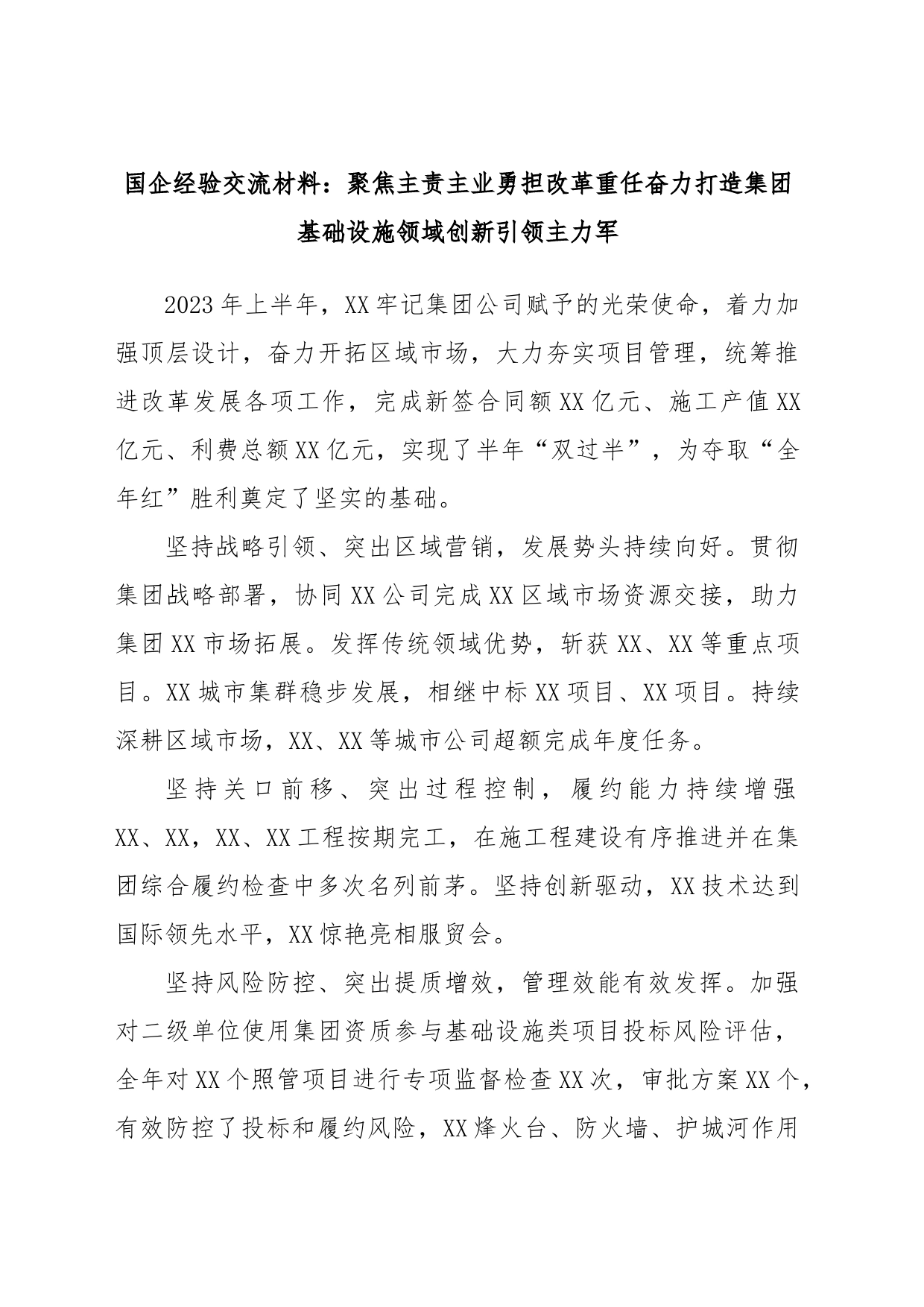 国企经验交流材料：聚焦主责主业勇担改革重任奋力打造集团基础设施领域创新引领主力军

2023年上半年，XX牢记集团公司赋予的光荣使命，着力加强顶层设计，奋力开拓区域市场，大力夯实项目管理，统筹推进改革发展各项工作，完成新签合同额XX亿元、施工产值XX亿元、利费总额XX亿元，实现了半年“双过半”，为夺取“全年红”胜利奠定了坚实的基础。

坚持战略引领、突出区域营销，发展势头持续向好。贯彻集团战略部署，协同XX公司完成XX区域市场资源交接，助力集团XX市场拓展。发挥传统领域优势，斩获XX、XX等重点项目。XX城市集群稳步发展，相继中标XX项目、XX项目。持续深耕区域市场，XX、XX等城市公司超额完成年度任务。

坚持关口前移、突出过程控制，履约能力持续增强XX、XX，XX、XX工程按期完工，在施工程建设有序推进并在集团综合履约检查中多次名列前茅。坚持创新驱动，XX技术达到国际领先水平，XX惊艳亮相服贸会。

坚持风险防控、突出提质增效，管理效能有效发挥。加强对二级单位使用集团资质参与基础设施类项目投标风险评估，全年对XX个照管项目进行专项监督检查XX次，审批方案XX个，有效防控了投标和履约风险，XX烽火台、防火墙、护城河作用